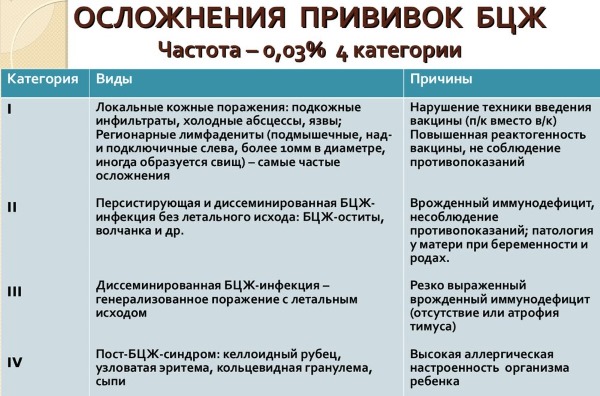 ОСЛОЖНЕНИЯ ПРИВИВОК БЦЖ
Частота – 0,03% 4 категории

| Категория | Виды | Причины |
|---|---|---|
| I | Локальные кожные поражения: подкожные инфильтраты, холодные абсцессы, язвы; Регионарные лимфадениты (подмышечные, над- и подключичные слева, более 10мм в диаметре, иногда образуется свищ) – самые частые осложнения | Нарушение техники введения вакцины (п/к вместо в/к) Повышенная реактогенность вакцины, не соблюдение противопоказаний |
| II | Персистирующая и диссеминированная БЦЖ-инфекция без летального исхода: БЦЖ-оститы, волчанка и др. | Врожденный иммунодефицит, несоблюдение противопоказаний; патология у матери при беременности и родах. |
| III | Диссеминированная БЦЖ-инфекция – генерализованное поражение с летальным исходом | Резко выраженный врожденный иммунодефицит (отсутствие или атрофия тимуса) |
| IV | Пост-БЦЖ-синдром: келлоидный рубец, узловатая эритема, кольцевидная гранулема, сыпи | Высокая аллергическая настроенность организма ребенка |